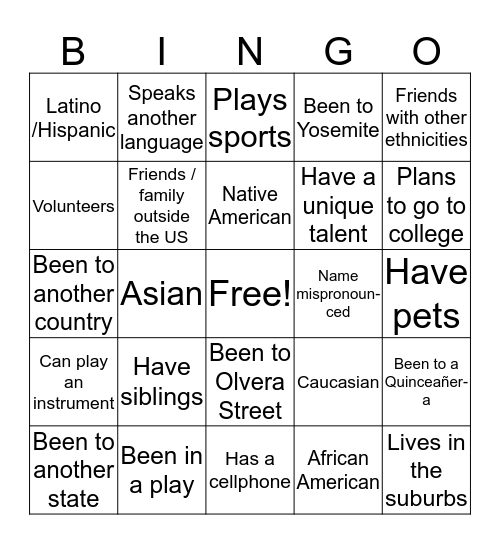 | B | I | N | G | O |
|---|---|---|---|---|
| Latino /Hispanic | Speaks another language | Plays sports | Been to Yosemite | Friends with other ethnicities |
| Volunteers | Friends / family outside the US | Native American | Have a unique talent | Plans to go to college |
| Been to another country | Asian | Free! | Name mispronounced | Have pets |
| Can play an instrument | Have siblings | Been to Olvera Street | Caucasian | Been to a Quinceañera |
| Been to another state | Been in a play | Has a cellphone | African American | Lives in the suburbs |